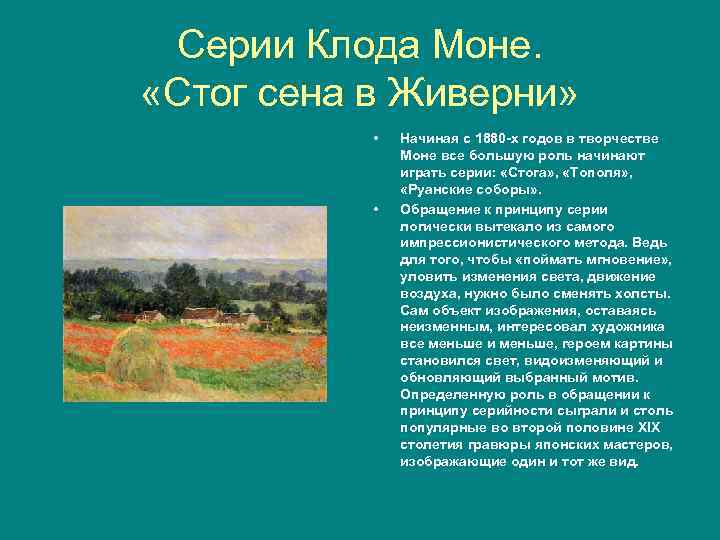 Серии Клода Моне.
«Стог сена в Живерни»

• Начиная с 1880-х годов в творчестве Моне все большую роль начинают играть серии: «Стога», «Тополя», «Руанские соборы».

• Обращение к принципу серии логически вытекало из самого импрессионистического метода. Ведь для того, чтобы «поймать мгновение», уловить изменения света, движение воздуха, нужно было сменять холсты. Сам объект изображения, оставаясь неизменным, интересовал художника все меньше и меньше, героем картины становился свет, видоизменяющий и обновляющий выбранный мотив. Определенную роль в обращении к принципу серийности сыграли и столь популярные во второй половине XIX столетия гравюры японских мастеров, изображающие один и тот же вид.